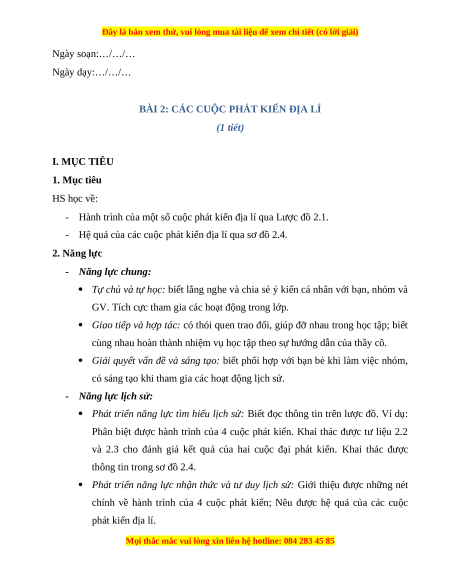 Đây là bản xem thử, vui lòng mua tài liệu để xem chi tiết (có lời giải)

Ngày soạn:…/…/…

Ngày dạy:…/…/…

BÀI 2: CÁC CUỘC PHÁT KIẾN ĐỊA LÍ

(1 tiết)

I. MỤC TIÊU

1. Mục tiêu

HS học về:

- Hành trình của một số cuộc phát kiến địa lí qua Lược đồ 2.1.
- Hệ quả của các cuộc phát kiến địa lí qua sơ đồ 2.4.

2. Năng lực

- Năng lực chung:
  • Tự chủ và tự học: biết lắng nghe và chia sẻ ý kiến cá nhân với bạn, nhóm và GV. Tích cực tham gia các hoạt động trong lớp.
  • Giao tiếp và hợp tác: có thói quen trao đổi, giúp đỡ nhau trong học tập; biết cùng nhau hoàn thành nhiệm vụ học tập theo sự hướng dẫn của thầy cô.
  • Giải quyết vấn đề và sáng tạo: biết phối hợp với bạn bè khi làm việc nhóm, có sáng tạo khi tham gia các hoạt động lịch sử.
- Năng lực lịch sử:
  • Phát triển năng lực tìm hiểu lịch sử: Biết đọc thông tin trên lược đồ. Ví dụ: Phân biệt được hành trình của 4 cuộc phát kiến. Khai thác được tư liệu 2.2 và 2.3 cho đánh giá kết quả của hai cuộc đại phát kiến. Khai thác được thông tin trong sơ đồ 2.4.
  • Phát triển năng lực nhận thức và tư duy lịch sử: Giới thiệu được những nét chính về hành trình của 4 cuộc phát kiến; Nêu được hệ quả của các cuộc phát kiến địa lí.

Mọi thắc mắc vui lòng xin liên hệ hotline: 084 283 45 85